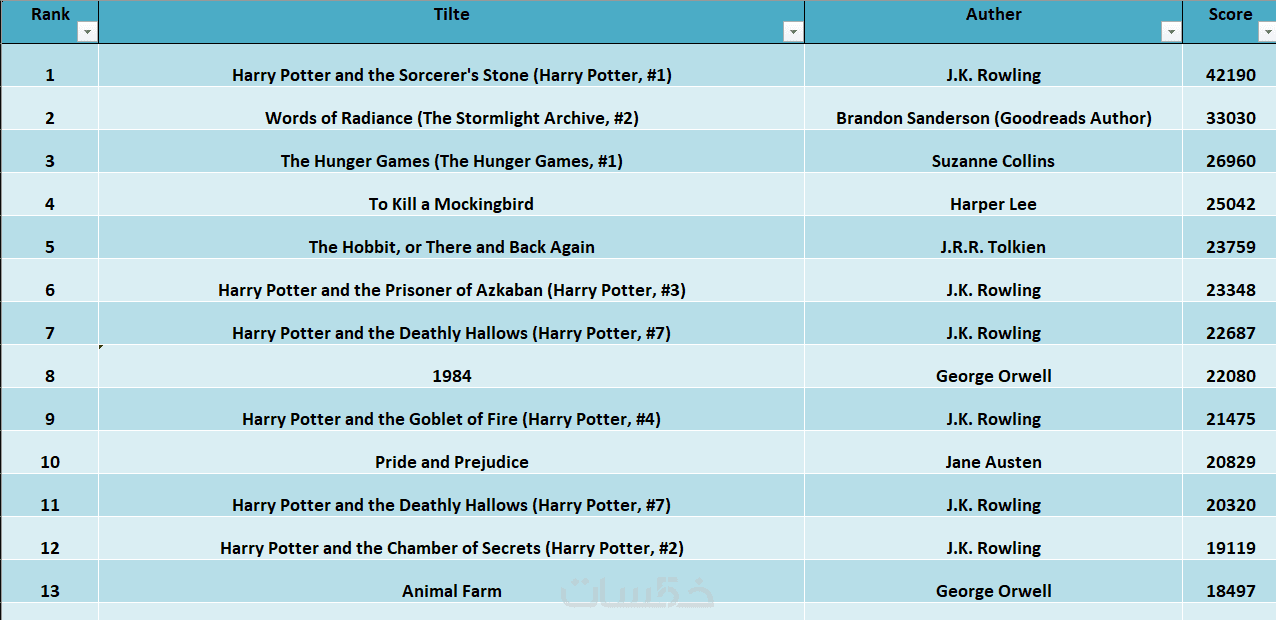 | Rank | Tilte | Auther | Score |
|---|---|---|---|
| 1 | Harry Potter and the Sorcerer's Stone (Harry Potter, #1) | J.K. Rowling | 42190 |
| 2 | Words of Radiance (The Stormlight Archive, #2) | Brandon Sanderson (Goodreads Author) | 33030 |
| 3 | The Hunger Games (The Hunger Games, #1) | Suzanne Collins | 26960 |
| 4 | To Kill a Mockingbird | Harper Lee | 25042 |
| 5 | The Hobbit, or There and Back Again | J.R.R. Tolkien | 23759 |
| 6 | Harry Potter and the Prisoner of Azkaban (Harry Potter, #3) | J.K. Rowling | 23348 |
| 7 | Harry Potter and the Deathly Hallows (Harry Potter, #7) | J.K. Rowling | 22687 |
| 8 | 1984 | George Orwell | 22080 |
| 9 | Harry Potter and the Goblet of Fire (Harry Potter, #4) | J.K. Rowling | 21475 |
| 10 | Pride and Prejudice | Jane Austen | 20829 |
| 11 | Harry Potter and the Deathly Hallows (Harry Potter, #7) | J.K. Rowling | 20320 |
| 12 | Harry Potter and the Chamber of Secrets (Harry Potter, #2) | J.K. Rowling | 19119 |
| 13 | Animal Farm | George Orwell | 18497 |

خمسات